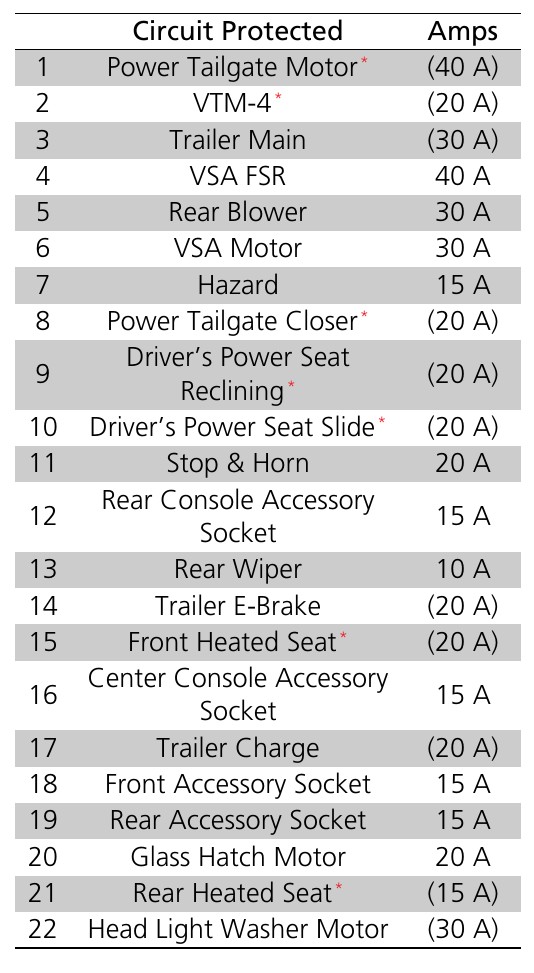 |  | Circuit Protected | Amps |
|---|---|---|
| 1 | Power Tailgate Motor* | (40 A) |
| 2 | VTM-4* | (20 A) |
| 3 | Trailer Main | (30 A) |
| 4 | VSA FSR | 40 A |
| 5 | Rear Blower | 30 A |
| 6 | VSA Motor | 30 A |
| 7 | Hazard | 15 A |
| 8 | Power Tailgate Closer* | (20 A) |
| 9 | Driver's Power Seat Reclining* | (20 A) |
| 10 | Driver's Power Seat Slide* | (20 A) |
| 11 | Stop & Horn | 20 A |
| 12 | Rear Console Accessory Socket | 15 A |
| 13 | Rear Wiper | 10 A |
| 14 | Trailer E-Brake | (20 A) |
| 15 | Front Heated Seat* | (20 A) |
| 16 | Center Console Accessory Socket | 15 A |
| 17 | Trailer Charge | (20 A) |
| 18 | Front Accessory Socket | 15 A |
| 19 | Rear Accessory Socket | 15 A |
| 20 | Glass Hatch Motor | 20 A |
| 21 | Rear Heated Seat* | (15 A) |
| 22 | Head Light Washer Motor | (30 A) |